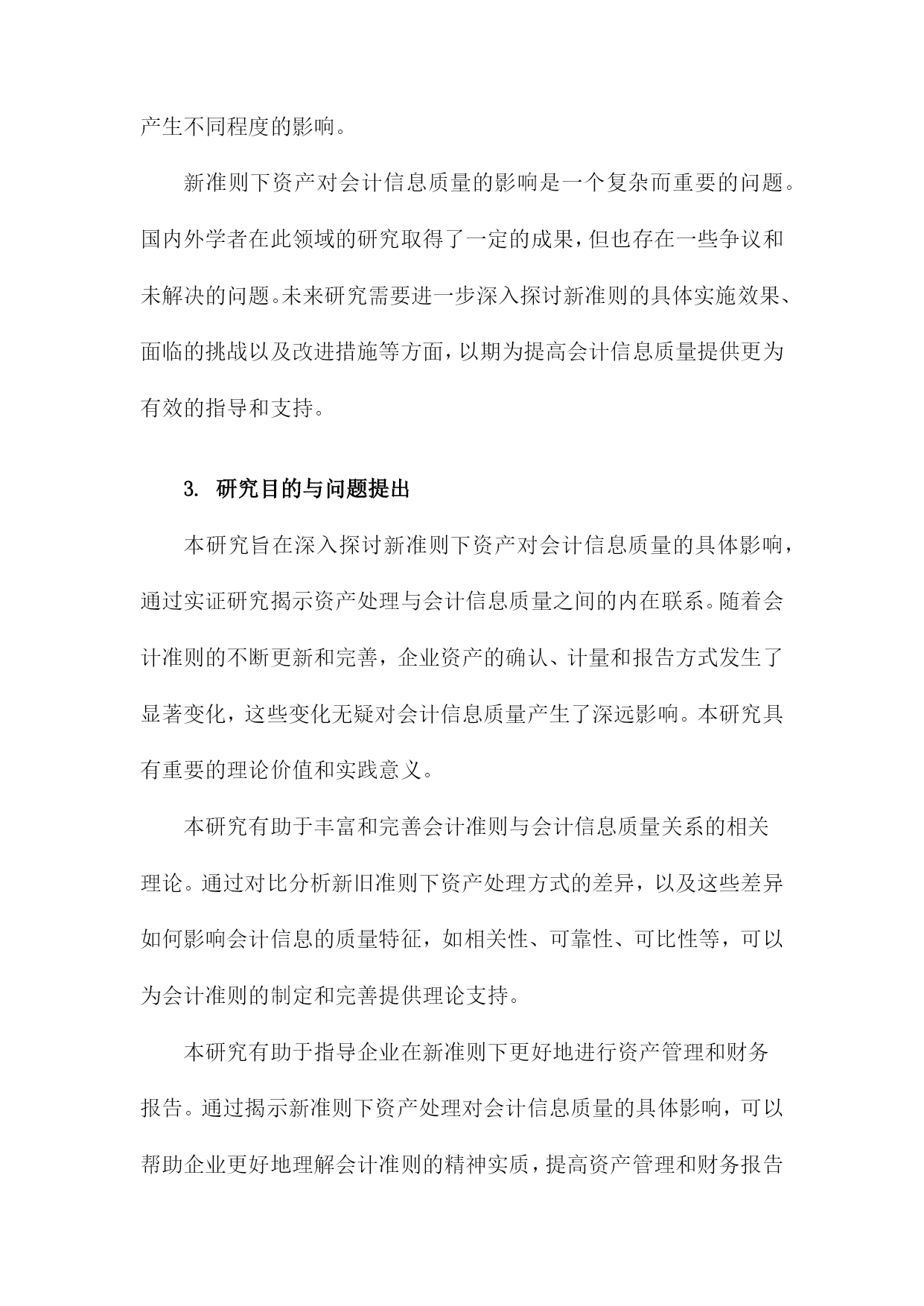 产生不同程度的影响。

新准则下资产对会计信息质量的影响是一个复杂而重要的问题。国内外学者在此领域的研究取得了一定的成果，但也存在一些争议和未解决的问题。未来研究需要进一步深入探讨新准则的具体实施效果、面临的挑战以及改进措施等方面，以期为提高会计信息质量提供更为有效的指导和支持。

3. 研究目的与问题提出

本研究旨在深入探讨新准则下资产对会计信息质量的具体影响，通过实证研究揭示资产处理与会计信息质量之间的内在联系。随着会计准则的不断更新和完善，企业资产的确认、计量和报告方式发生了显著变化，这些变化无疑对会计信息质量产生了深远影响。本研究具有重要的理论价值和实践意义。

本研究有助于丰富和完善会计准则与会计信息质量关系的相关理论。通过对比分析新旧准则下资产处理方式的差异，以及这些差异如何影响会计信息的质量特征，如相关性、可靠性、可比性等，可以为会计准则的制定和完善提供理论支持。

本研究有助于指导企业在新准则下更好地进行资产管理和财务报告。通过揭示新准则下资产处理对会计信息质量的具体影响，可以帮助企业更好地理解会计准则的精神实质，提高资产管理和财务报告